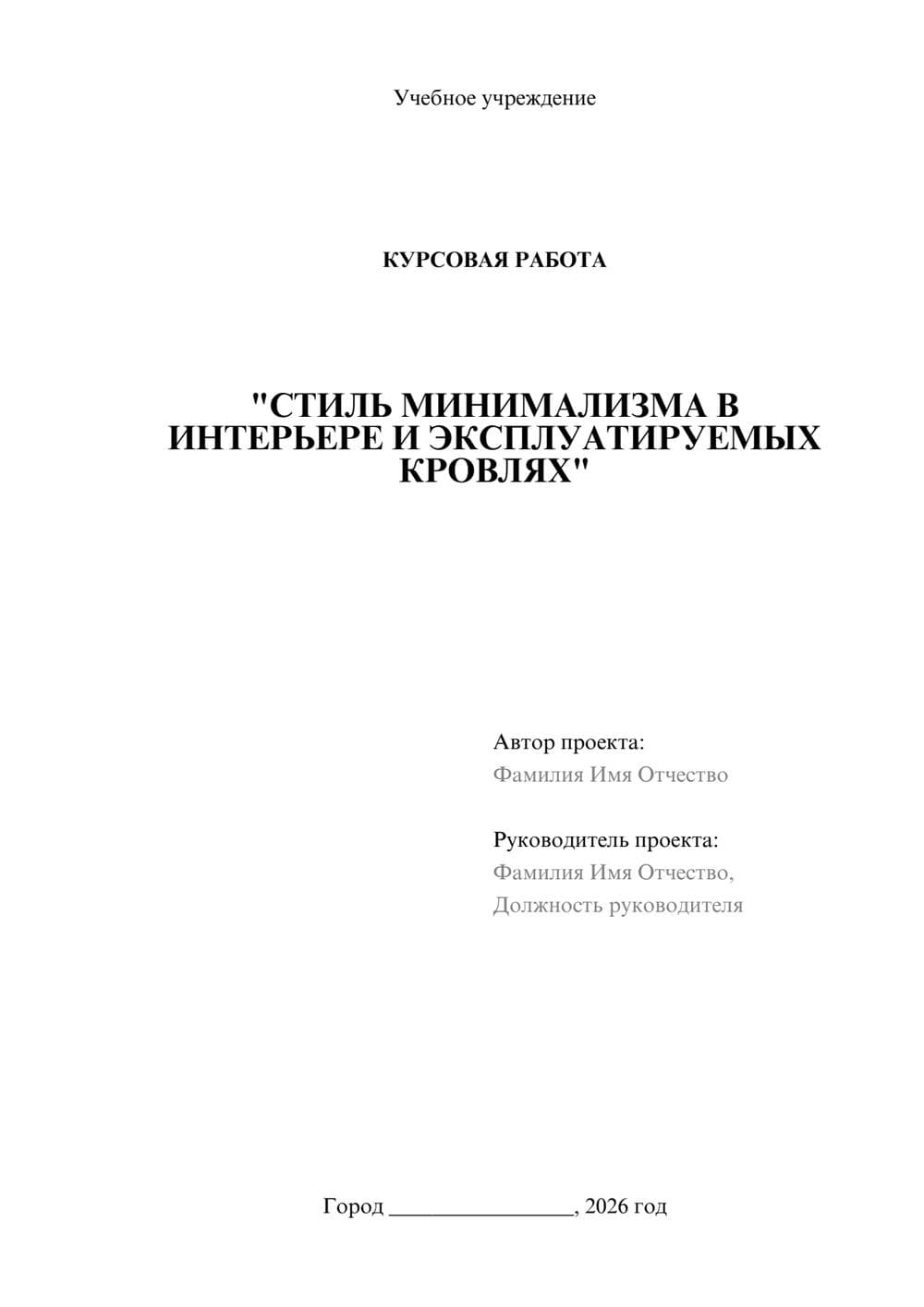 Учебное учреждение

КУРСОВАЯ РАБОТА

"СТИЛЬ МИНИМАЛИЗМА В ИНТЕРЬЕРЕ И ЭКСПЛУАТИРУЕМЫХ КРОВЛЯХ"

Автор проекта:
Фамилия Имя Отчество

Руководитель проекта:
Фамилия Имя Отчество,
Должность руководителя

Город ________________, 2026 год